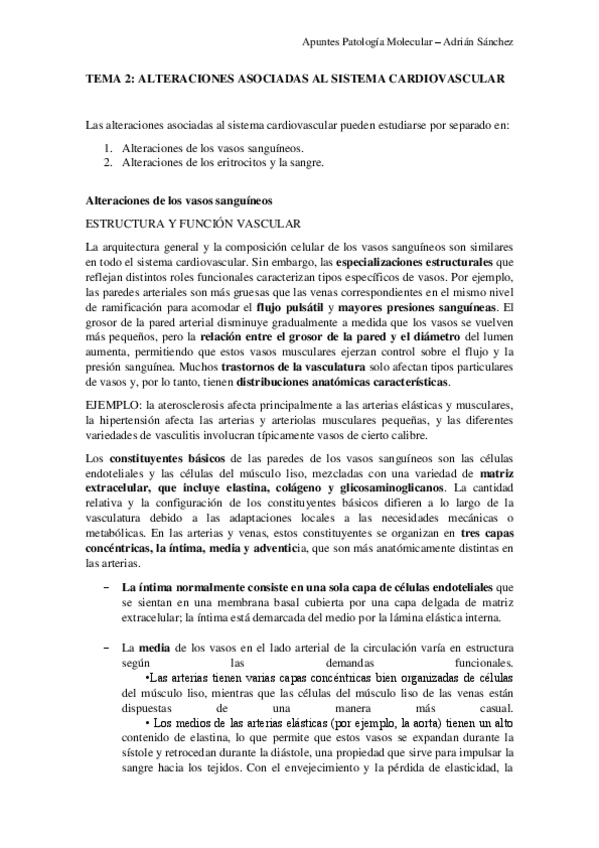 Apuntes Patología Molecular – Adrián Sánchez

TEMA 2: ALTERACIONES ASOCIADAS AL SISTEMA CARDIOVASCULAR

Las alteraciones asociadas al sistema cardiovascular pueden estudiarse por separado en:

1. Alteraciones de los vasos sanguíneos.
2. Alteraciones de los eritrocitos y la sangre.

Alteraciones de los vasos sanguíneos

ESTRUCTURA Y FUNCIÓN VASCULAR

La arquitectura general y la composición celular de los vasos sanguíneos son similares en todo el sistema cardiovascular. Sin embargo, las especializaciones estructurales que reflejan distintos roles funcionales caracterizan tipos específicos de vasos. Por ejemplo, las paredes arteriales son más gruesas que las venas correspondientes en el mismo nivel de ramificación para acomodar el flujo pulsátil y mayores presiones sanguíneas. El grosor de la pared arterial disminuye gradualmente a medida que los vasos se vuelven más pequeños, pero la relación entre el grosor de la pared y el diámetro del lumen aumenta, permitiendo que estos vasos musculares ejerzan control sobre el flujo y la presión sanguínea. Muchos trastornos de la vasculatura solo afectan tipos particulares de vasos y, por lo tanto, tienen distribuciones anatómicas características.

EJEMPLO: la aterosclerosis afecta principalmente a las arterias elásticas y musculares, la hipertensión afecta las arterias y arteriolas musculares pequeñas, y las diferentes variedades de vasculitis involucran típicamente vasos de cierto calibre.

Los constituyentes básicos de las paredes de los vasos sanguíneos son las células endoteliales y las células del músculo liso, mezcladas con una variedad de matriz extracelular, que incluye elastina, colágeno y glicosaminoglicanos. La cantidad relativa y la configuración de los constituyentes básicos difieren a lo largo de la vasculatura debido a las adaptaciones locales a las necesidades mecánicas o metabólicas. En las arterias y venas, estos constituyentes se organizan en tres capas concéntricas, la íntima, media y adventicia, que son más anatómicamente distintas en las arterias.

– La íntima normalmente consiste en una sola capa de células endoteliales que se sientan en una membrana basal cubierta por una capa delgada de matriz extracelular; la íntima está demarcada del medio por la lámina elástica interna.

– La media de los vasos en el lado arterial de la circulación varía en estructura según las demandas funcionales.
•Las arterias tienen varias capas concéntricas bien organizadas de células del músculo liso, mientras que las células del músculo liso de las venas están dispuestas de una manera más casual.
• Los medios de las arterias elásticas (por ejemplo, la aorta) tienen un alto contenido de elastina, lo que permite que estos vasos se expandan durante la sístole y retrocedan durante la diástole, una propiedad que sirve para impulsar la sangre hacia los tejidos. Con el envejecimiento y la pérdida de elasticidad, la